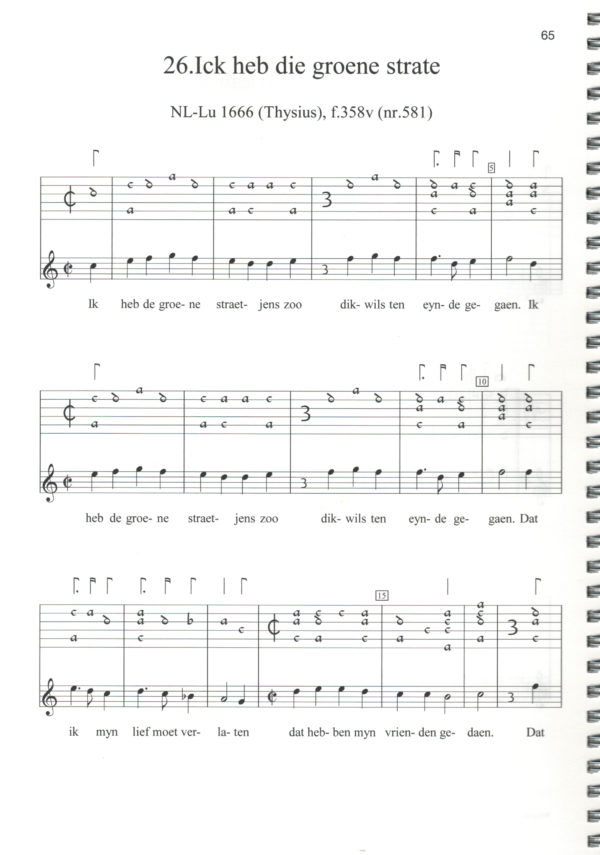 65

26.Ick heb die groene strate

NL-Lu 1666 (Thysius), f.358v (nr.581)

5

Ik heb de groe- ne straet- jens zoo dik- wils ten eyn- de ge- gaen. Ik

10

heb de groe- ne straet- jens zoo dik- wils ten eyn- de ge- gaen. Dat

15

ik myn lief moet ver- la- ten dat heb- ben myn vrien- den ge- daen. Dat